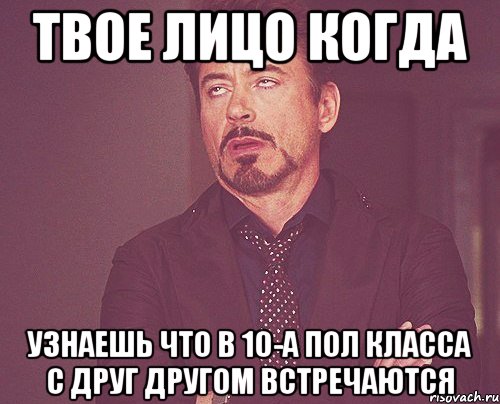 ТВОЕ ЛИЦО КОГДА

УЗНАЕШЬ ЧТО В 10-А ПОЛ КЛАССА С ДРУГ ДРУГОМ ВСТРЕЧАЮТСЯ

risovach.ru